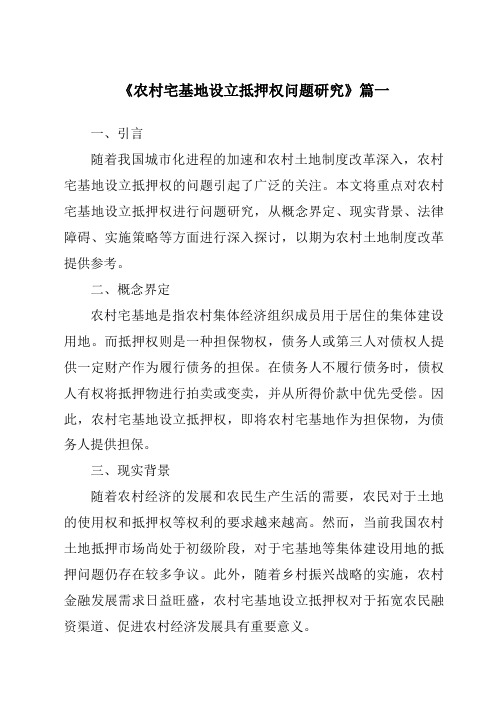 《农村宅基地设立抵押权问题研究》篇一

一、引言

随着我国城市化进程的加速和农村土地制度改革深入，农村宅基地设立抵押权的问题引起了广泛的关注。本文将重点对农村宅基地设立抵押权进行问题研究，从概念界定、现实背景、法律障碍、实施策略等方面进行深入探讨，以期为农村土地制度改革提供参考。

二、概念界定

农村宅基地是指农村集体经济组织成员用于居住的集体建设用地。而抵押权则是一种担保物权，债务人或第三人对债权人提供一定财产作为履行债务的担保。在债务人不履行债务时，债权人有权将抵押物进行拍卖或变卖，并从所得价款中优先受偿。因此，农村宅基地设立抵押权，即将农村宅基地作为担保物，为债务人提供担保。

三、现实背景

随着农村经济的发展和农民生产生活的需要，农民对于土地的使用权和抵押权等权利的要求越来越高。然而，当前我国农村土地抵押市场尚处于初级阶段，对于宅基地等集体建设用地的抵押问题仍存在较多争议。此外，随着乡村振兴战略的实施，农村金融发展需求日益旺盛，农村宅基地设立抵押权对于拓宽农民融资渠道、促进农村经济发展具有重要意义。